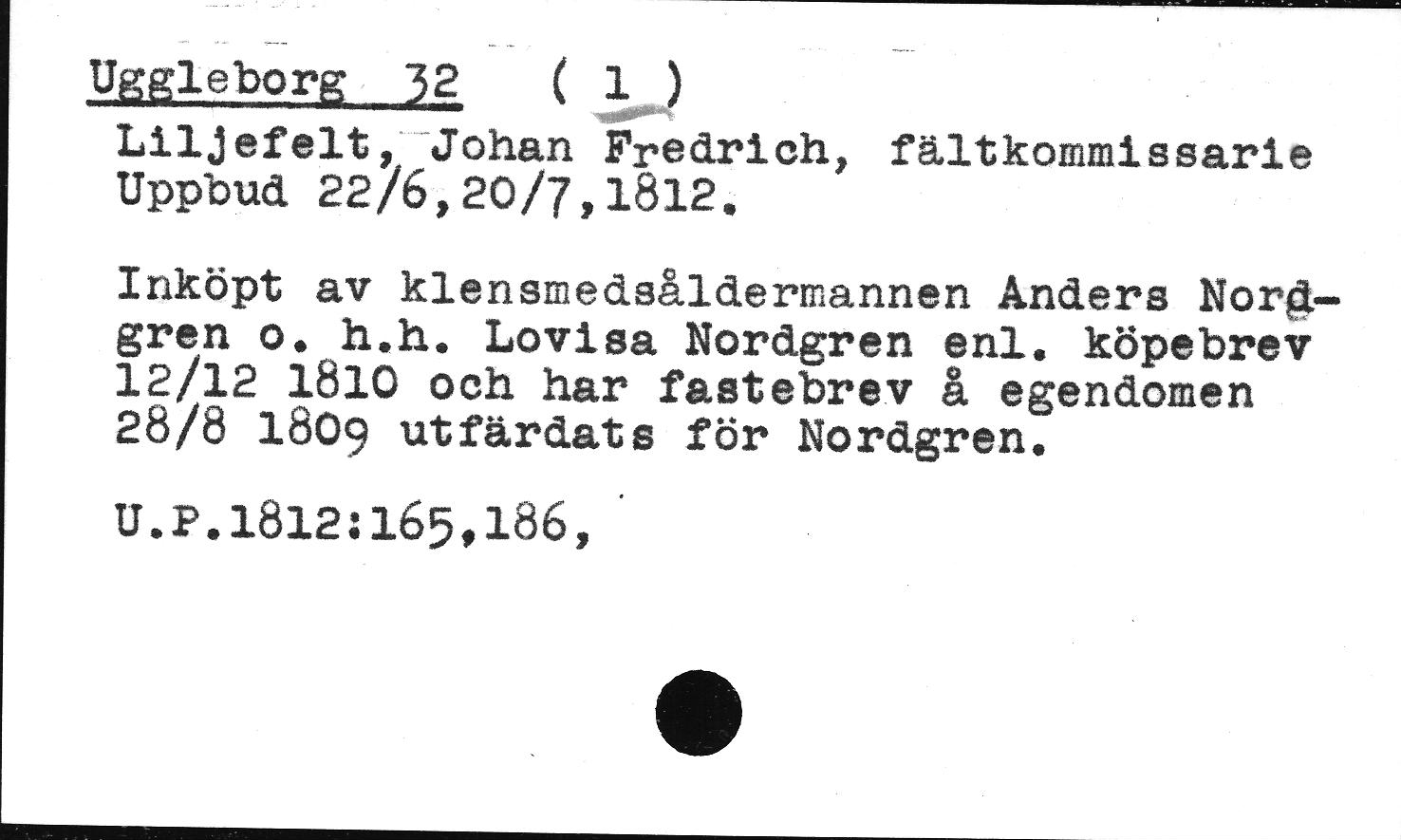 Uggleborg 32 ( 1 )

Liljefelt, Johan Fredrich, fältkommissarie
Uppbud 22/6,20/7,1812.

Inköpt av klensmedsåldermannen Anders Nordgren o. h.h. Lovisa Nordgren enl. köpebrev 12/12 1810 och har fastebrev å egendomen 28/8 1809 utfärdats för Nordgren.

U.P.1812:165,186,